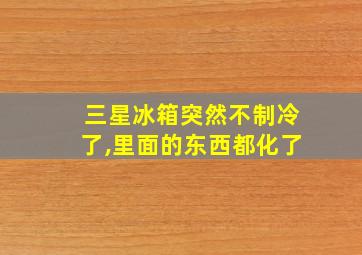 三星冰箱突然不制冷了,里面的东西都化了